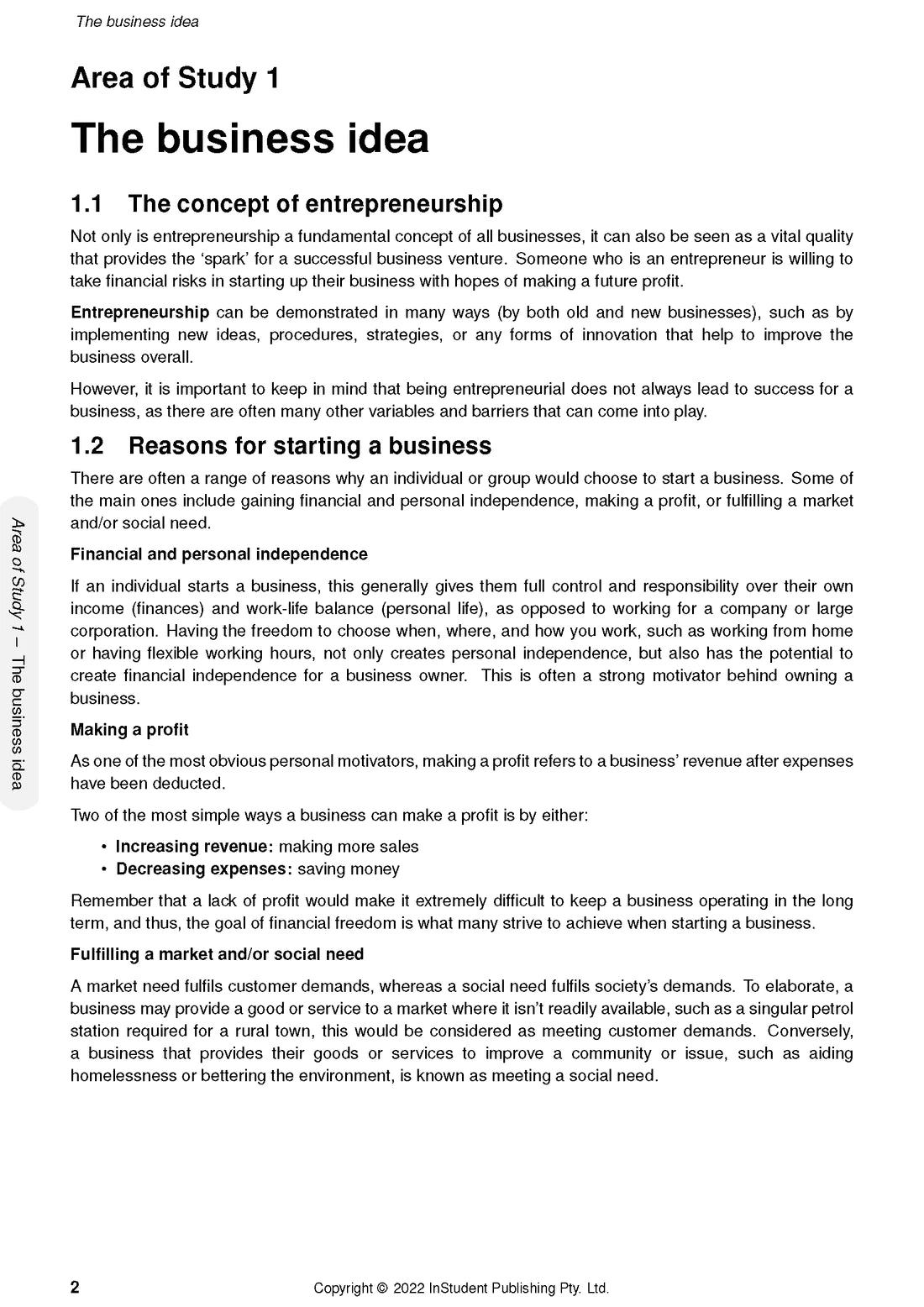 The business idea

Area of Study 1

The business idea

1.1 The concept of entrepreneurship

Not only is entrepreneurship a fundamental concept of all businesses, it can also be seen as a vital quality that provides the 'spark' for a successful business venture. Someone who is an entrepreneur is willing to take financial risks in starting up their business with hopes of making a future profit.

Entrepreneurship can be demonstrated in many ways (by both old and new businesses), such as by implementing new ideas, procedures, strategies, or any forms of innovation that help to improve the business overall.

However, it is important to keep in mind that being entrepreneurial does not always lead to success for a business, as there are often many other variables and barriers that can come into play.

1.2 Reasons for starting a business

There are often a range of reasons why an individual or group would choose to start a business. Some of the main ones include gaining financial and personal independence, making a profit, or fulfilling a market and/or social need.

Financial and personal independence

If an individual starts a business, this generally gives them full control and responsibility over their own income (finances) and work-life balance (personal life), as opposed to working for a company or large corporation. Having the freedom to choose when, where, and how you work, such as working from home or having flexible working hours, not only creates personal independence, but also has the potential to create financial independence for a business owner. This is often a strong motivator behind owning a business.

Making a profit

As one of the most obvious personal motivators, making a profit refers to a business' revenue after expenses have been deducted.

Two of the most simple ways a business can make a profit is by either:

• Increasing revenue: making more sales
• Decreasing expenses: saving money

Remember that a lack of profit would make it extremely difficult to keep a business operating in the long term, and thus, the goal of financial freedom is what many strive to achieve when starting a business.

Fulfilling a market and/or social need

A market need fulfils customer demands, whereas a social need fulfils society's demands. To elaborate, a business may provide a good or service to a market where it isn't readily available, such as a singular petrol station required for a rural town, this would be considered as meeting customer demands. Conversely, a business that provides their goods or services to improve a community or issue, such as aiding homelessness or bettering the environment, is known as meeting a social need.

Area of Study 1 – The business idea

2 Copyright © 2022 InStudent Publishing Pty. Ltd.